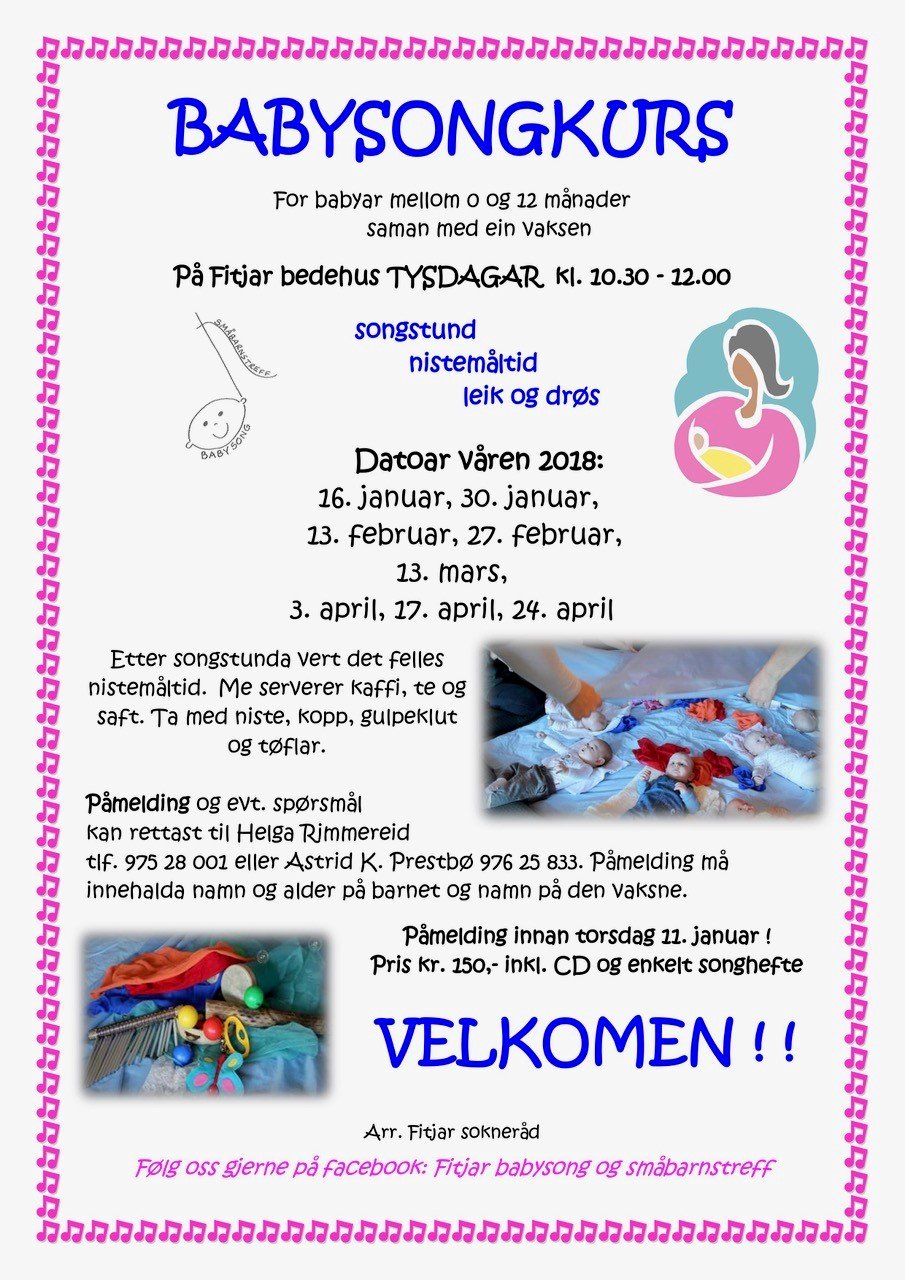 BABYSONGKURS

For babyar mellom 0 og 12 månader saman med ein vaksen

På Fitjar bedehus TYSDAGAR kl. 10.30 - 12.00

SMÅBARNSTREFF

BABYSONG

songstund
nistemåltid
leik og drøs

Datoar våren 2018:
16. januar, 30. januar,
13. februar, 27. februar,
13. mars,
3. april, 17. april, 24. april

Etter songstunda vert det felles nistemåltid. Me serverer kaffi, te og saft. Ta med niste, kopp, gulpeklut og tøflar.

Påmelding og evt. spørsmål kan rettast til Helga Rimmereid tlf. 975 28 001 eller Astrid K. Prestbø 976 25 833. Påmelding må innehalda namn og alder på barnet og namn på den vaksne.

Påmelding innan torsdag 11. januar !
Pris kr. 150,- inkl. CD og enkelt songhefte

VELKOMEN ! !

Arr. Fitjar sokneråd

Følg oss gjerne på facebook: Fitjar babysong og småbarnstreff